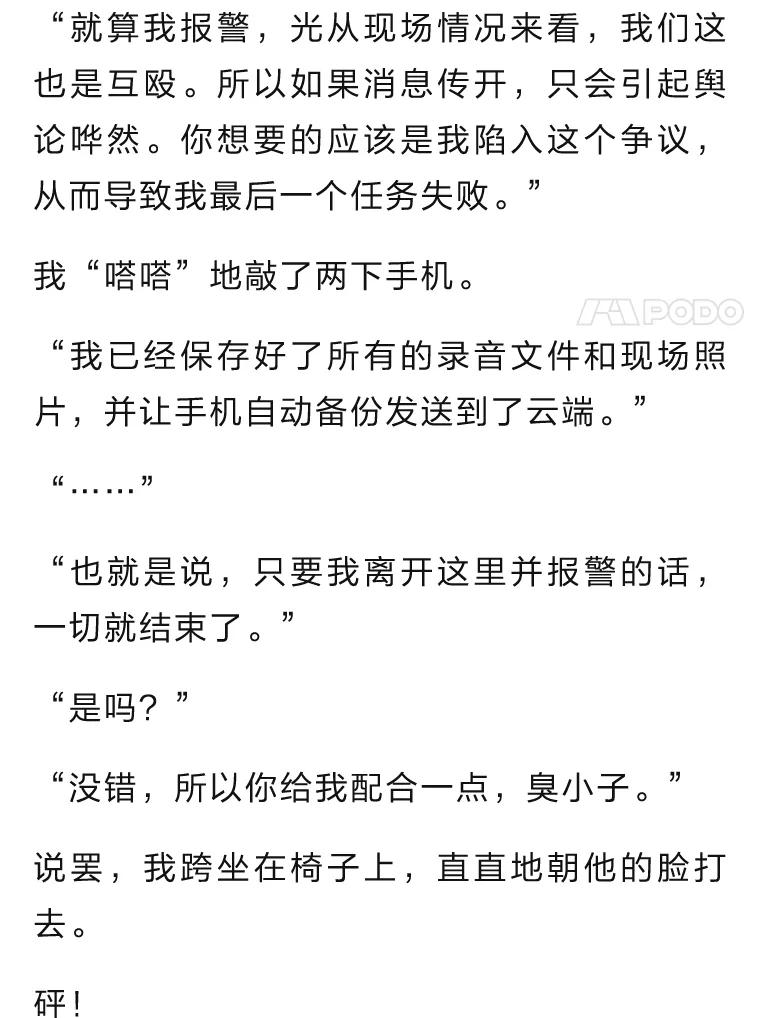 “就算我报警，光从现场情况来看，我们这也是互殴。所以如果消息传开，只会引起舆论哗然。你想要的应该是我陷入这个争议，从而导致我最后一个任务失败。”

我“嗒嗒”地敲了两下手机。

PODO

“我已经保存好了所有的录音文件和现场照片，并让手机自动备份发送到了云端。”

“……”

“也就是说，只要我离开这里并报警的话，一切就结束了。”

“是吗？”

“没错，所以你给我配合一点，臭小子。”

说罢，我跨坐在椅子上，直直地朝他的脸打去。

砰！